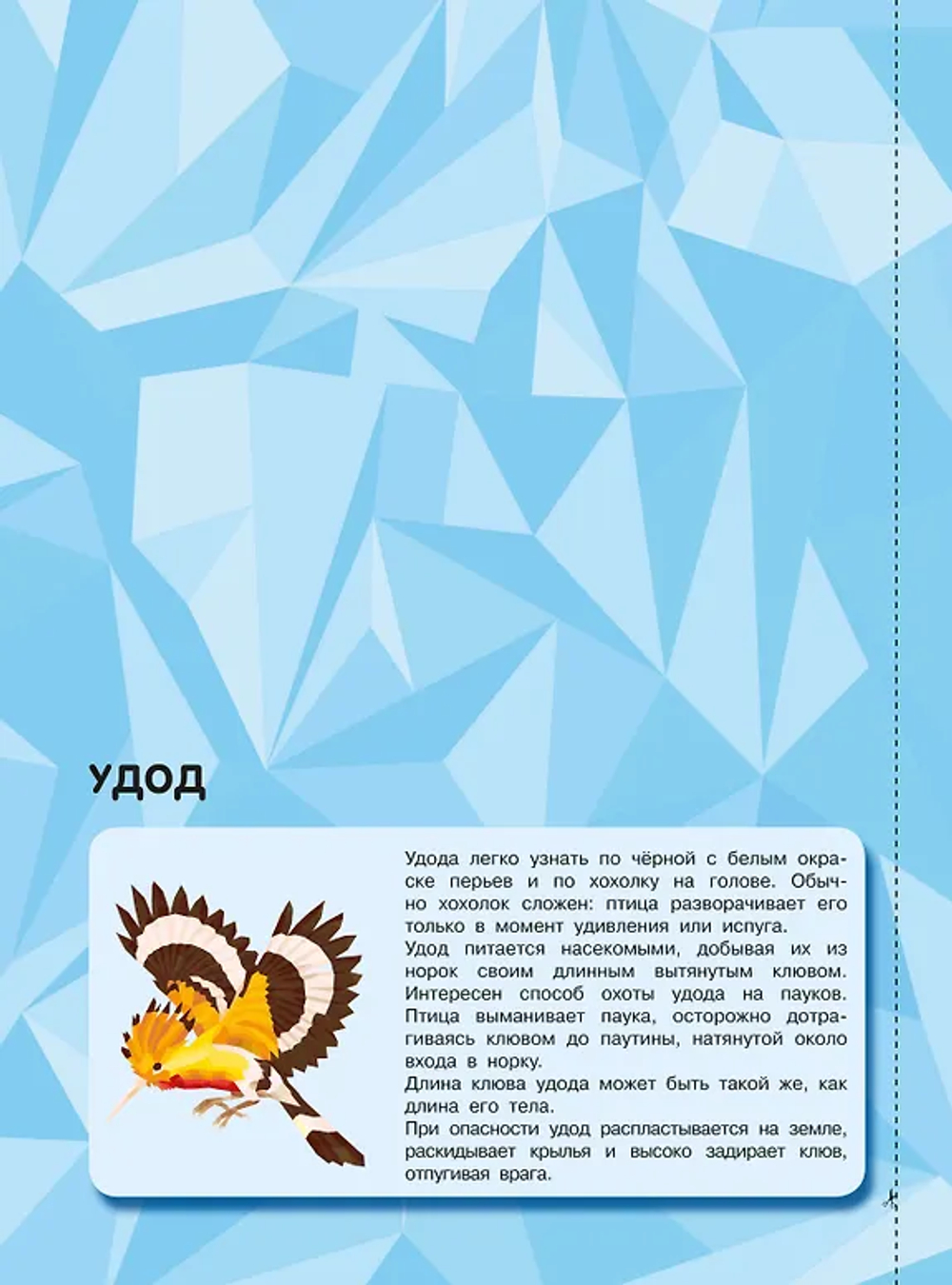 УДОД

Удода легко узнать по чёрной с белым окраске перьев и по хохолку на голове. Обычно хохолок сложен: птица разворачивает его только в момент удивления или испуга.
Удод питается насекомыми, добывая их из норок своим длинным вытянутым клювом. Интересен способ охоты удода на пауков. Птица выманивает паука, осторожно дотрагиваясь клювом до паутины, натянутой около входа в норку.
Длина клюва удода может быть такой же, как длина его тела.
При опасности удод распластывается на земле, раскидывает крылья и высоко задирает клюв, отпугивая врага.